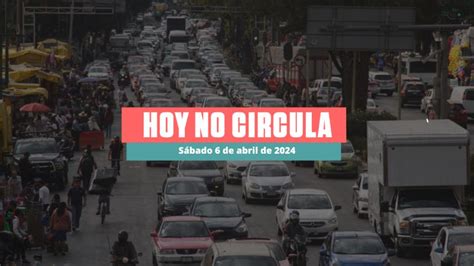 HOY NO CIRCULA

Sábado 6 de abril de 2024